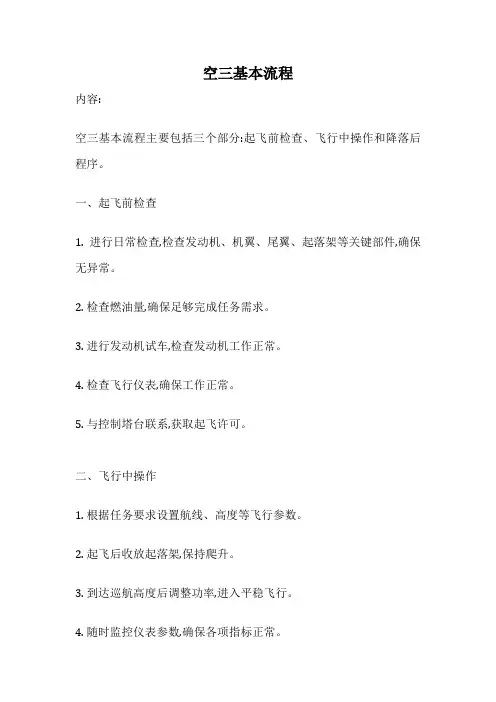 空三基本流程

内容:

空三基本流程主要包括三个部分:起飞前检查、飞行中操作和降落后程序。

一、起飞前检查

1. 进行日常检查,检查发动机、机翼、尾翼、起落架等关键部件,确保无异常。

2. 检查燃油量,确保足够完成任务需求。

3. 进行发动机试车,检查发动机工作正常。

4. 检查飞行仪表,确保工作正常。

5. 与控制塔台联系,获取起飞许可。

二、飞行中操作

1. 根据任务要求设置航线、高度等飞行参数。

2. 起飞后收放起落架,保持爬升。

3. 到达巡航高度后调整功率,进入平稳飞行。

4. 随时监控仪表参数,确保各项指标正常。